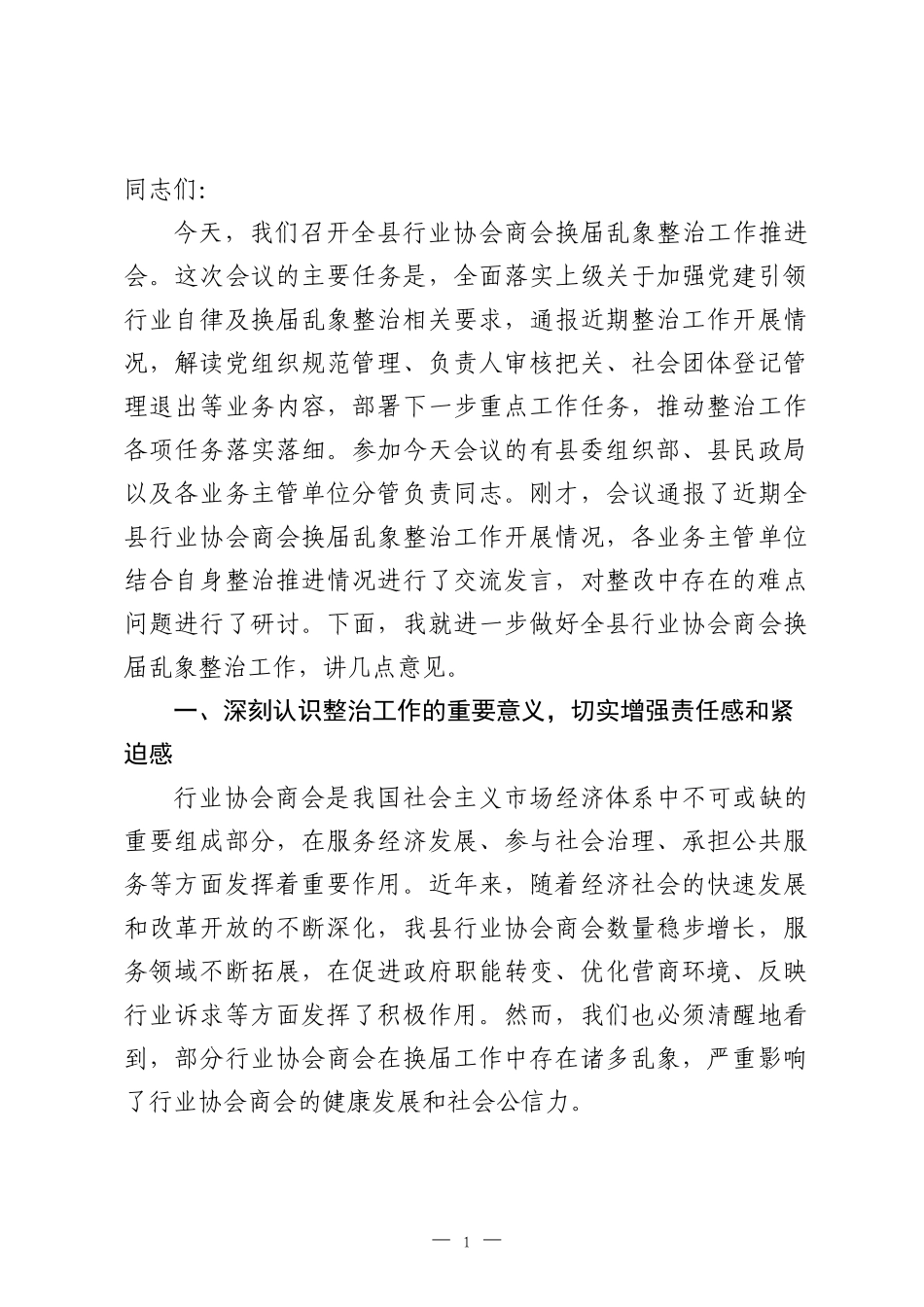 同志们:

今天，我们召开全县行业协会商会换届乱象整治工作推进会。这次会议的主要任务是，全面落实上级关于加强党建引领行业自律及换届乱象整治相关要求，通报近期整治工作开展情况，解读党组织规范管理、负责人审核把关、社会团体登记管理退出等业务内容，部署下一步重点工作任务，推动整治工作各项任务落实落细。参加今天会议的有县委组织部、县民政局以及各业务主管单位分管负责同志。刚才，会议通报了近期全县行业协会商会换届乱象整治工作开展情况，各业务主管单位结合自身整治推进情况进行了交流发言，对整改中存在的难点问题进行了研讨。下面，我就进一步做好全县行业协会商会换届乱象整治工作，讲几点意见。

一、深刻认识整治工作的重要意义，切实增强责任感和紧迫感

行业协会商会是我国社会主义市场经济体系中不可或缺的重要组成部分，在服务经济发展、参与社会治理、承担公共服务等方面发挥着重要作用。近年来，随着经济社会的快速发展和改革开放的不断深化，我县行业协会商会数量稳步增长，服务领域不断拓展，在促进政府职能转变、优化营商环境、反映行业诉求等方面发挥了积极作用。然而，我们也必须清醒地看到，部分行业协会商会在换届工作中存在诸多乱象，严重影响了行业协会商会的健康发展和社会公信力。

— 1 —